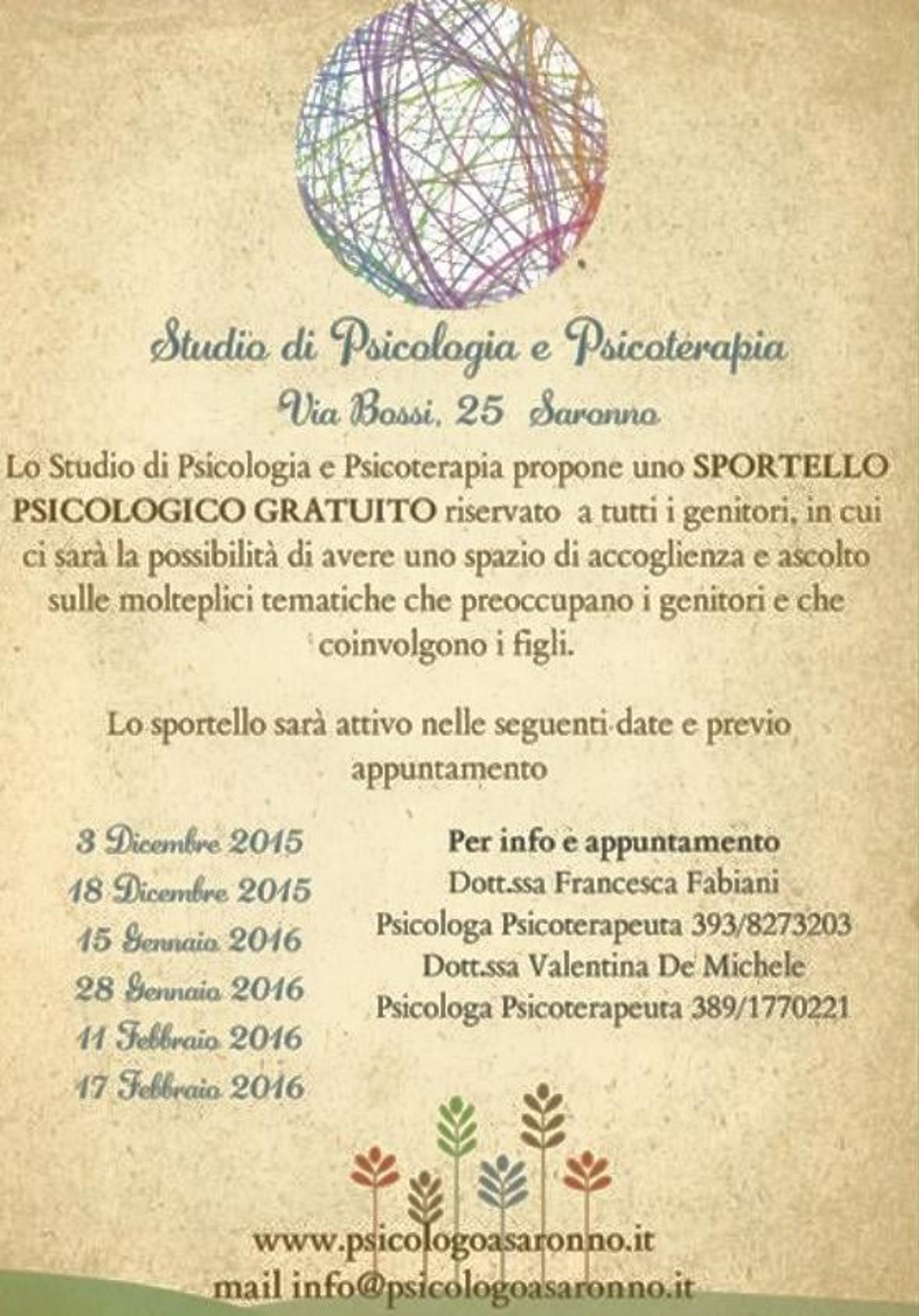 Studio di Psicologia e Psicoterapia

Via Bossi, 25 Saronno

Lo Studio di Psicologia e Psicoterapia propone uno SPORTELLO PSICOLOGICO GRATUITO riservato a tutti i genitori, in cui ci sarà la possibilità di avere uno spazio di accoglienza e ascolto sulle molteplici tematiche che preoccupano i genitori e che coinvolgono i figli.

Lo sportello sarà attivo nelle seguenti date e previo appuntamento

3 Dicembre 2015
18 Dicembre 2015
15 Gennaio 2016
28 Gennaio 2016
11 Febbraio 2016
17 Febbraio 2016

Per info e appuntamento
Dott.ssa Francesca Fabiani
Psicologa Psicoterapeuta 393/8273203
Dott.ssa Valentina De Michele
Psicologa Psicoterapeuta 389/1770221

www.psicologoasaronno.it
mail info@psicologoasaronno.it